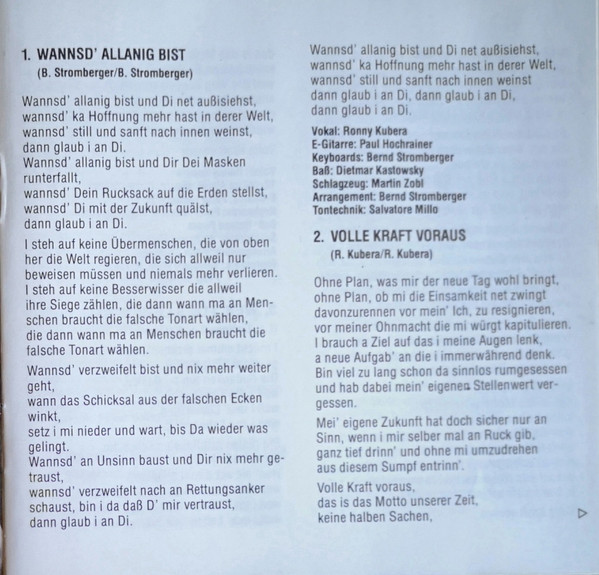 1. WANNSD' ALLANIG BIST
(B. Stromberger/B. Stromberger)

Wannsd' allanig bist und Di net außisiehst,
wannsd' ka Hoffnung mehr hast in derer Welt,
wannsd' still und sanft nach innen weinst,
dann glaub i an Di.
Wannsd' allanig bist und Dir Dei Masken runterfallt,
wannsd' Dein Rucksack auf die Erden stellst,
wannsd' Di mit der Zukunft quälst,
dann glaub i an Di.

I steh auf keine Übermenschen, die von oben her die Welt regieren, die sich allweil nur beweisen müssen und niemals mehr verlieren.
I steh auf keine Besserwisser die allweil ihre Siege zählen, die dann wann ma an Menschen braucht die falsche Tonart wählen,
die dann wann ma an Menschen braucht die falsche Tonart wählen.

Wannsd' verzweifelt bist und nix mehr weiter geht,
wann das Schicksal aus der falschen Ecken winkt,
setz i mi nieder und wart, bis Da wieder was gelingt.
Wannsd' an Unsinn baust und Dir nix mehr getraust,
wannsd' verzweifelt nach an Rettungsanker schaust, bin i da daß D' mir vertraust,
dann glaub i an Di.

Wannsd' allanig bist und Di net außisiehst,
wannsd' ka Hoffnung mehr hast in derer Welt,
wannsd' still und sanft nach innen weinst
dann glaub i an Di, dann glaub i an Di,
dann glaub i an Di.

Vokal: Ronny Kubera
E-Gitarre: Paul Hochrainer
Keyboards: Bernd Stromberger
Baß: Dietmar Kastowsky
Schlagzeug: Martin Zobl
Arrangement: Bernd Stromberger
Tontechnik: Salvatore Millo

2. VOLLE KRAFT VORAUS
(R. Kubera/R. Kubera)

Ohne Plan, was mir der neue Tag wohl bringt,
ohne Plan, ob mi die Einsamkeit net zwingt
davonzurennen vor mein' Ich, zu resignieren,
vor meiner Ohnmacht die mi würgt kapitulieren.
I brauch a Ziel auf das i meine Augen lenk,
a neue Aufgab' an die i immerwährend denk.
Bin viel zu lang schon da sinnlos rumgesessen
und hab dabei mein' eigenen Stellenwert vergessen.

Mei' eigene Zukunft hat doch sicher nur an Sinn, wenn i mir selber mal an Ruck gib,
ganz tief drinn' und ohne mi umzudrehen
aus diesem Sumpf entrinn'.

Volle Kraft voraus,
das is das Motto unserer Zeit,
keine halben Sachen,